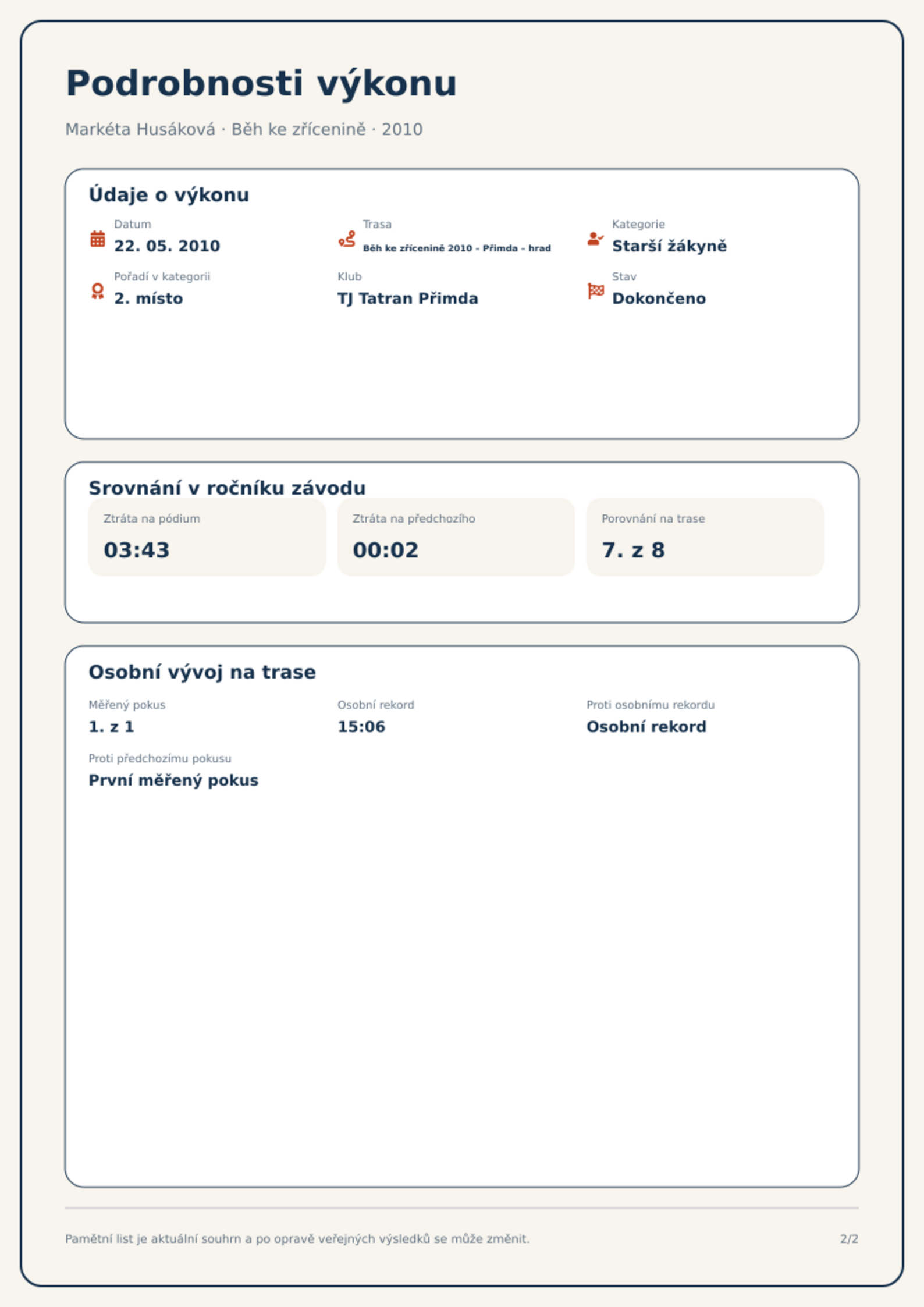 Podrobnosti výkonu

Markéta Husáková · Běh ke zřícenině · 2010

Údaje o výkonu

Datum
22. 05. 2010

Trasa
Běh ke zřícenině 2010 - Přimda - hrad

Kategorie
Starší žákyně

Pořadí v kategorii
2. místo

Klub
TJ Tatran Přimda

Stav
Dokončeno

Srovnání v ročníku závodu

Ztráta na pódium
03:43

Ztráta na předchozího
00:02

Porovnání na trase
7. z 8

Osobní vývoj na trase

Měřený pokus
1. z 1

Osobní rekord
15:06

Proti osobnímu rekordu
Osobní rekord

Proti předchozímu pokusu
První měřený pokus

Pamětní list je aktuální souhrn a po opravě veřejných výsledků se může změnit.

2/2